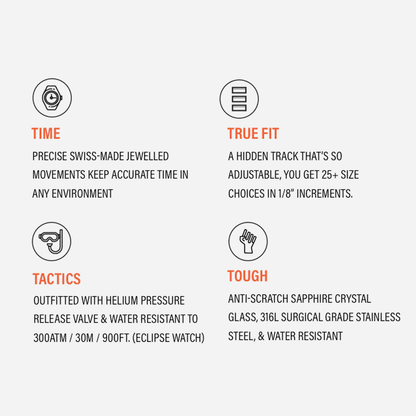 TIME

PRECISE SWISS-MADE JEWELLED MOVEMENTS KEEP ACCURATE TIME IN ANY ENVIRONMENT

TACTICS

OUTFITTED WITH HELIUM PRESSURE RELEASE VALVE & WATER RESISTANT TO 300ATM / 30M / 900FT. (ECLIPSE WATCH)

TRUE FIT

A HIDDEN TRACK THAT'S SO ADJUSTABLE, YOU GET 25+ SIZE CHOICES IN 1/8" INCREMENTS.

TOUGH

ANTI-SCRATCH SAPPHIRE CRYSTAL GLASS, 316L SURGICAL GRADE STAINLESS STEEL, & WATER RESISTANT